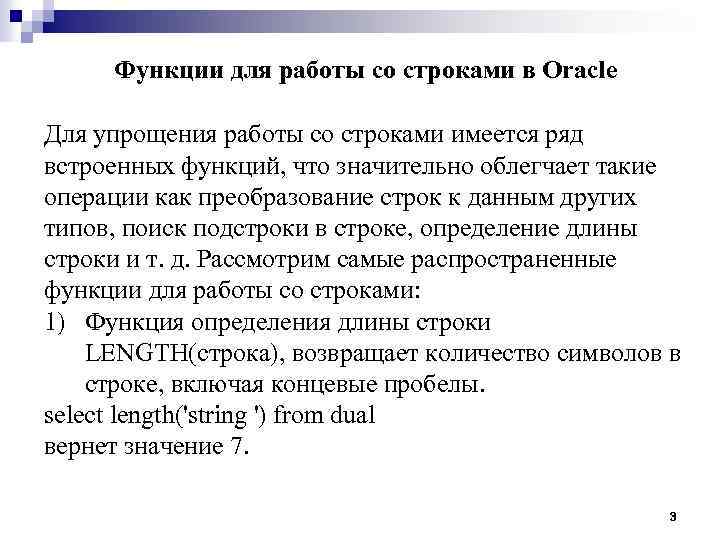 Функции для работы со строками в Oracle

Для упрощения работы со строками имеется ряд встроенных функций, что значительно облегчает такие операции как преобразование строк к данным других типов, поиск подстроки в строке, определение длины строки и т. д. Рассмотрим самые распространенные функции для работы со строками:
1) Функция определения длины строки LENGTH(строка), возвращает количество символов в строке, включая концевые пробелы.
select length('string ') from dual
вернет значение 7.

3